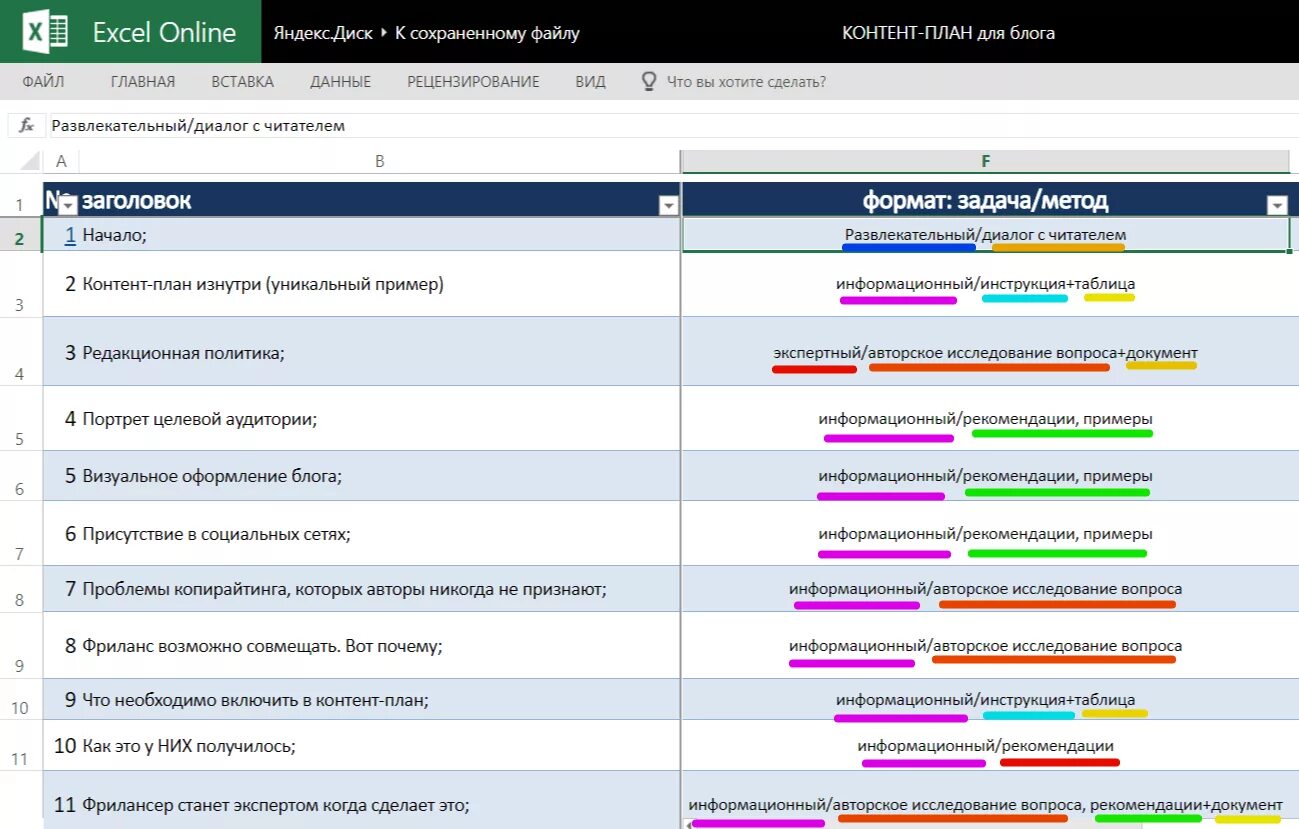 Excel Online Яндекс.Диск ▸ К сохраненному файлу КОНТЕНТ-ПЛАН для блога

ФАЙЛ ГЛАВНАЯ ВСТАВКА ДАННЫЕ РЕЦЕНЗИРОВАНИЕ ВИД Что вы хотите сделать?

fx Развлекательный/диалог с читателем

| | A | B | F |
|---|---|---|---|
| 1 | № | заголовок | формат: задача/метод |
| 2 | 1 | Начало; | Развлекательный/диалог с читателем |
| 3 | 2 | Контент-план изнутри (уникальный пример) | информационный/инструкция+таблица |
| 4 | 3 | Редакционная политика; | экспертный/авторское исследование вопроса+документ |
| 5 | 4 | Портрет целевой аудитории; | информационный/рекомендации, примеры |
| 6 | 5 | Визуальное оформление блога; | информационный/рекомендации, примеры |
| 7 | 6 | Присутствие в социальных сетях; | информационный/рекомендации, примеры |
| 8 | 7 | Проблемы копирайтинга, которых авторы никогда не признают; | информационный/авторское исследование вопроса |
| 9 | 8 | Фриланс возможно совмещать. Вот почему; | информационный/авторское исследование вопроса |
| 10 | 9 | Что необходимо включить в контент-план; | информационный/инструкция+таблица |
| 11 | 10 | Как это у НИХ получилось; | информационный/рекомендации |
| | 11 | Фрилансер станет экспертом когда сделает это; | информационный/авторское исследование вопроса, рекомендации+документ |